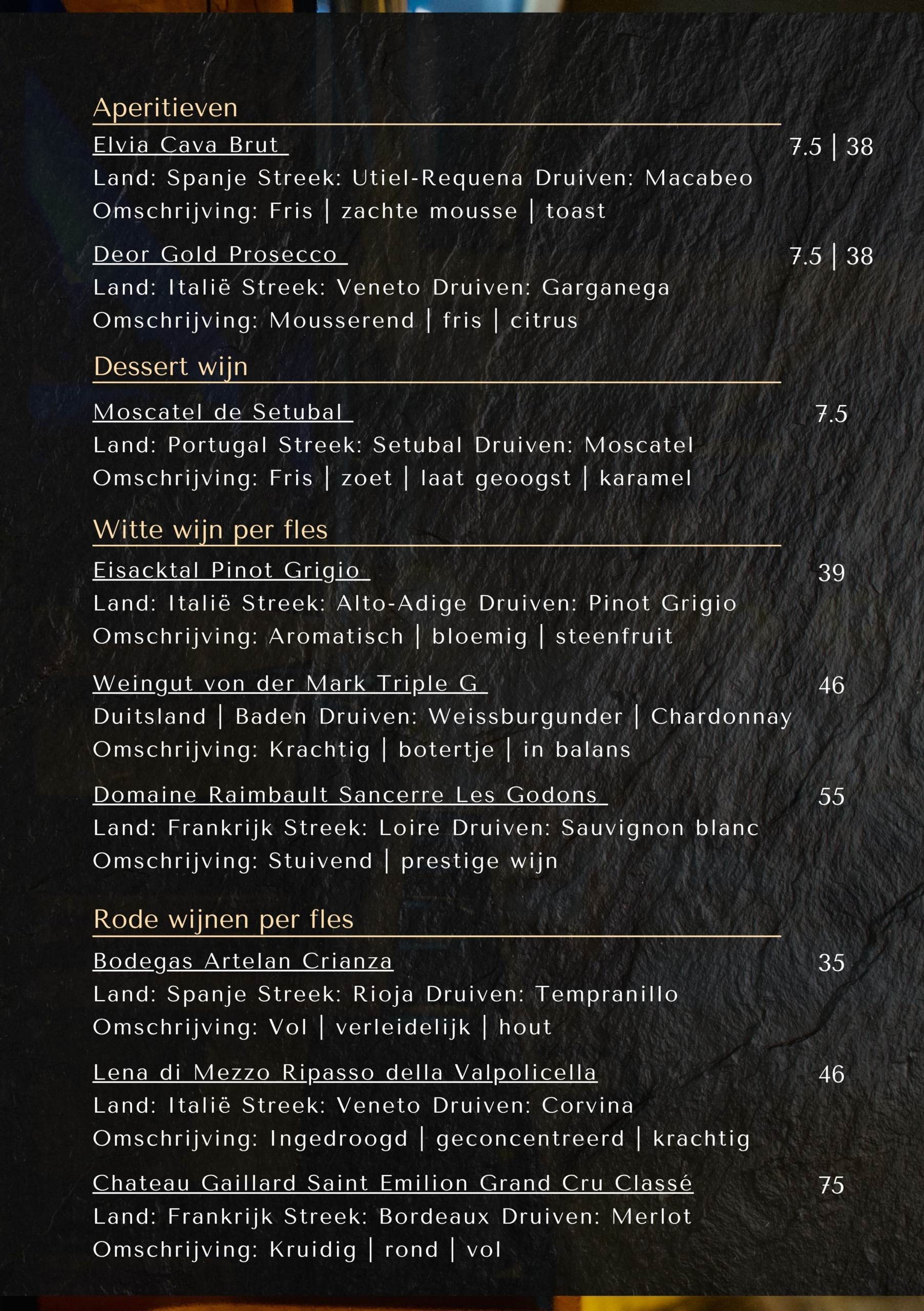 Aperitieven

Elvia Cava Brut 7.5 | 38
Land: Spanje Streek: Utiel-Requena Druiven: Macabeo
Omschrijving: Fris | zachte mousse | toast

Deor Gold Prosecco 7.5 | 38
Land: Italië Streek: Veneto Druiven: Garganega
Omschrijving: Mousserend | fris | citrus

Dessert wijn

Moscatel de Setubal 7.5
Land: Portugal Streek: Setubal Druiven: Moscatel
Omschrijving: Fris | zoet | laat geoogst | karamel

Witte wijn per fles

Eisacktal Pinot Grigio 39
Land: Italië Streek: Alto-Adige Druiven: Pinot Grigio
Omschrijving: Aromatisch | bloemig | steenfruit

Weingut von der Mark Triple G 46
Duitsland | Baden Druiven: Weissburgunder | Chardonnay
Omschrijving: Krachtig | botertje | in balans

Domaine Raimbault Sancerre Les Godons 55
Land: Frankrijk Streek: Loire Druiven: Sauvignon blanc
Omschrijving: Stuivend | prestige wijn

Rode wijnen per fles

Bodegas Artelan Crianza 35
Land: Spanje Streek: Rioja Druiven: Tempranillo
Omschrijving: Vol | verleidelijk | hout

Lena di Mezzo Ripasso della Valpolicella 46
Land: Italië Streek: Veneto Druiven: Corvina
Omschrijving: Ingedroogd | geconcentreerd | krachtig

Chateau Gaillard Saint Emilion Grand Cru Classé 75
Land: Frankrijk Streek: Bordeaux Druiven: Merlot
Omschrijving: Kruidig | rond | vol